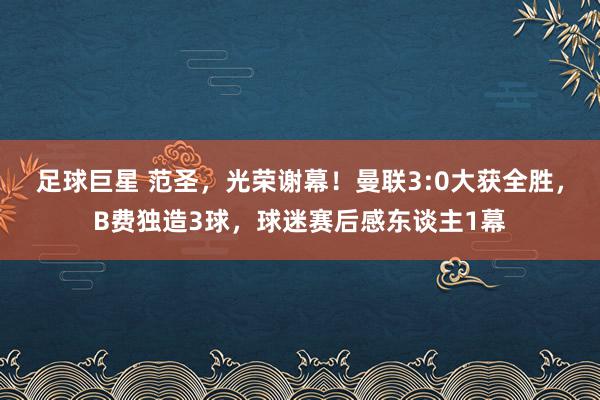 足球巨星 范圣，光荣谢幕！曼联3:0大获全胜，B费独造3球，球迷赛后感东谈主1幕